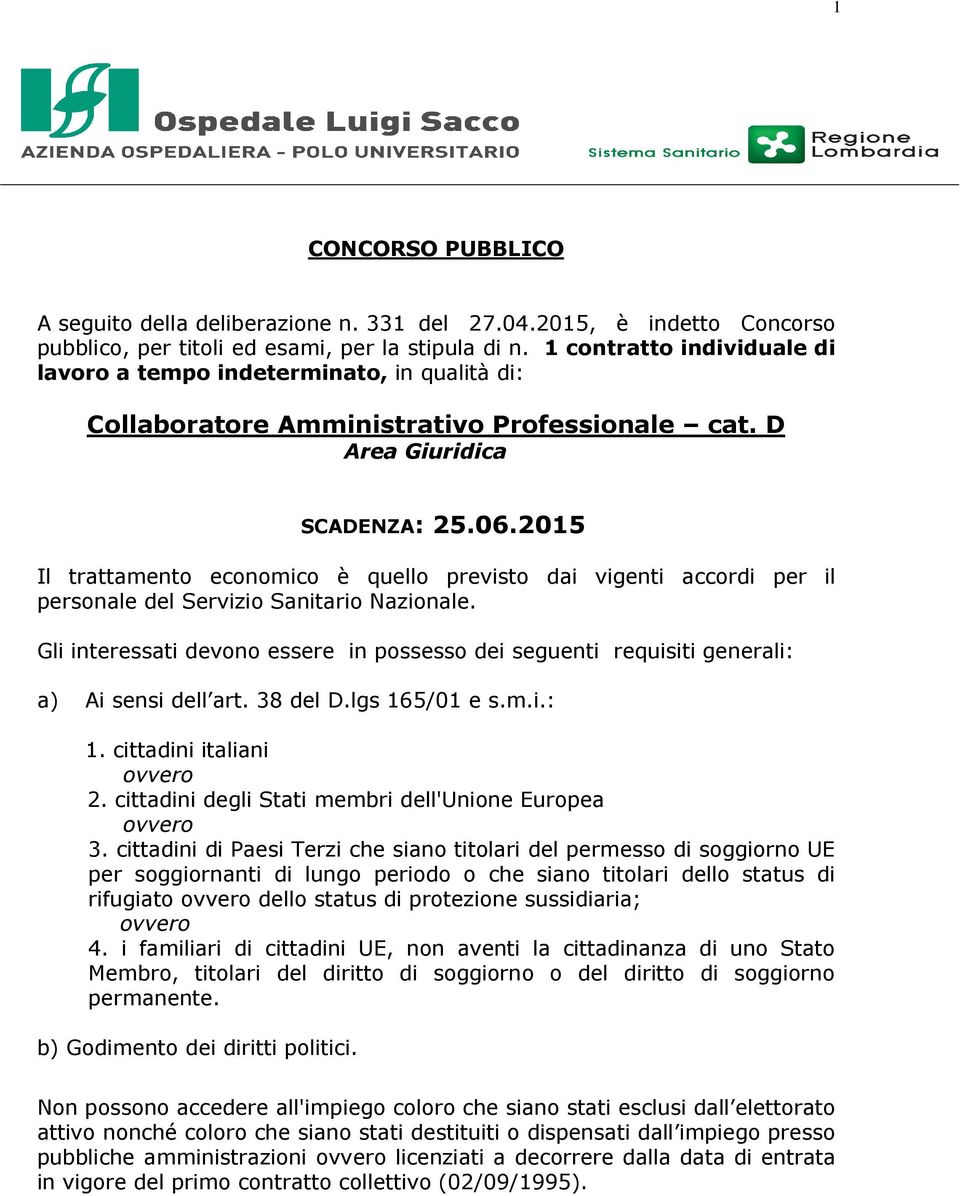 1

Ospedale Luigi Sacco
AZIENDA OSPEDALIERA - POLO UNIVERSITARIO

Sistema Sanitario Regione Lombardia

CONCORSO PUBBLICO

A seguito della deliberazione n. 331 del 27.04.2015, è indetto Concorso pubblico, per titoli ed esami, per la stipula di n. 1 contratto individuale di lavoro a tempo indeterminato, in qualità di:

Collaboratore Amministrativo Professionale – cat. D
Area Giuridica

SCADENZA: 25.06.2015

Il trattamento economico è quello previsto dai vigenti accordi per il personale del Servizio Sanitario Nazionale.

Gli interessati devono essere in possesso dei seguenti requisiti generali:

a) Ai sensi dell'art. 38 del D.lgs 165/01 e s.m.i.:

1. cittadini italiani
ovvero
2. cittadini degli Stati membri dell'Unione Europea
ovvero
3. cittadini di Paesi Terzi che siano titolari del permesso di soggiorno UE per soggiornanti di lungo periodo o che siano titolari dello status di rifugiato ovvero dello status di protezione sussidiaria;
ovvero
4. i familiari di cittadini UE, non aventi la cittadinanza di uno Stato Membro, titolari del diritto di soggiorno o del diritto di soggiorno permanente.

b) Godimento dei diritti politici.

Non possono accedere all'impiego coloro che siano stati esclusi dall'elettorato attivo nonché coloro che siano stati destituiti o dispensati dall'impiego presso pubbliche amministrazioni ovvero licenziati a decorrere dalla data di entrata in vigore del primo contratto collettivo (02/09/1995).